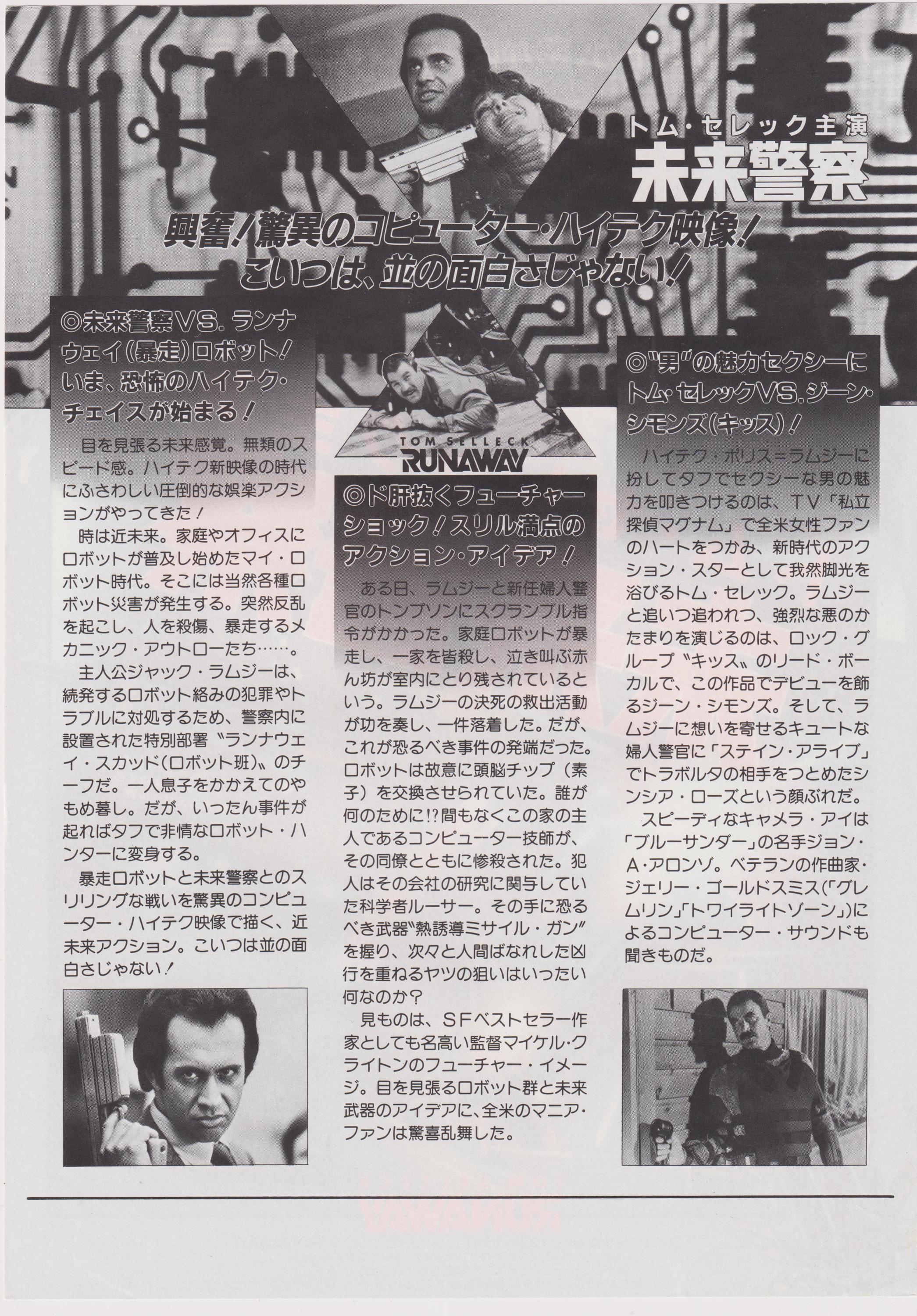 トム・セレック主演
未来警察

興奮！驚異のコピューター・ハイテク映像！
こいつは、並の面白さじゃない！

◎未来警察VS.ランナウェイ（暴走）ロボット！いま、恐怖のハイテク・チェイスが始まる！

目を見張る未来感覚。無類のスピード感。ハイテク新映像の時代にふさわしい圧倒的な娯楽アクションがやってきた！

時は近未来。家庭やオフィスにロボットが普及し始めたマイ・ロボット時代。そこには当然各種ロボット災害が発生する。突然反乱を起こし、人を殺傷、暴走するメカニック・アウトローたち……。

主人公ジャック・ラムジーは、続発するロボット絡みの犯罪やトラブルに対処するため、警察内に設置された特別部署〝ランナウェイ・スカッド（ロボット班）〟のチーフだ。一人息子をかかえてのやもめ暮し。だが、いったん事件が起ればタフで非情なロボット・ハンターに変身する。

暴走ロボットと未来警察とのスリリングな戦いを驚異のコンピューター・ハイテク映像で描く、近未来アクション。こいつは並の面白さじゃない！

TOM SELLECK
RUNAWAY

◎ド肝抜くフューチャーショック！スリル満点のアクション・アイデア！

ある日、ラムジーと新任婦人警官のトンプソンにスクランブル指令がかかった。家庭ロボットが暴走し、一家を皆殺し、泣き叫ぶ赤ん坊が室内にとり残されているという。ラムジーの決死の救出活動が功を奏し、一件落着した。だが、これが恐るべき事件の発端だった。ロボットは故意に頭脳チップ（素子）を交換させられていた。誰が何のために!?間もなくこの家の主人であるコンピューター技師が、その同僚とともに惨殺された。犯人はその会社の研究に関与していた科学者ルーサー。その手に恐るべき武器〝熱誘導ミサイル・ガン〟を握り、次々と人間ばなれした凶行を重ねるヤツの狙いはいったい何なのか？

見ものは、SFベストセラー作家としても名高い監督マイケル・クライトンのフューチャー・イメージ。目を見張るロボット群と未来武器のアイデアに、全米のマニア・ファンは驚喜乱舞した。

◎〝男〟の魅力セクシーにトム・セレックVS.ジーン・シモンズ（キッス）！

ハイテク・ポリス＝ラムジーに扮してタフでセクシーな男の魅力を叩きつけるのは、TV「私立探偵マグナム」で全米女性ファンのハートをつかみ、新時代のアクション・スターとして我然脚光を浴びるトム・セレック。ラムジーと追いつ追われつ、強烈な悪のかたまりを演じるのは、ロック・グループ〝キッス〟のリード・ボーカルで、この作品でデビューを飾るジーン・シモンズ。そして、ラムジーに想いを寄せるキュートな婦人警官に「ステイン・アライブ」でトラボルタの相手をつとめたシンシア・ローズという顔ぶれだ。

スピーディなキャメラ・アイは「ブルーサンダー」の名手ジョン・A・アロンゾ。ベテランの作曲家・ジェリー・ゴールドスミス（「グレムリン」「トワイライトゾーン」）によるコンピューター・サウンドも聞きものだ。